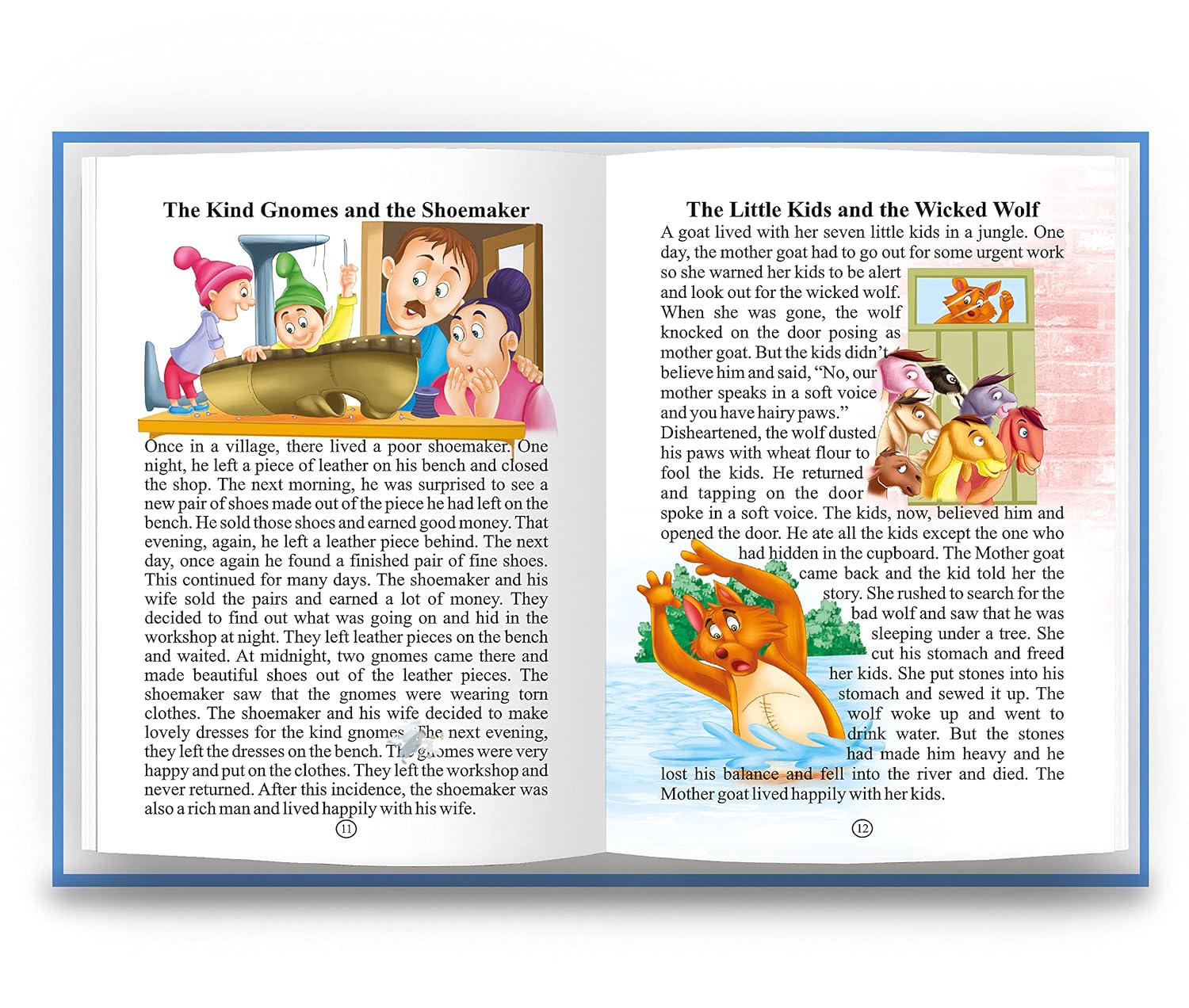 The Kind Gnomes and the Shoemaker

Once in a village, there lived a poor shoemaker. One night, he left a piece of leather on his bench and closed the shop. The next morning, he was surprised to see a new pair of shoes made out of the piece he had left on the bench. He sold those shoes and earned good money. That evening, again, he left a leather piece behind. The next day, once again he found a finished pair of fine shoes. This continued for many days. The shoemaker and his wife sold the pairs and earned a lot of money. They decided to find out what was going on and hid in the workshop at night. They left leather pieces on the bench and waited. At midnight, two gnomes came there and made beautiful shoes out of the leather pieces. The shoemaker saw that the gnomes were wearing torn clothes. The shoemaker and his wife decided to make lovely dresses for the kind gnomes. The next evening, they left the dresses on the bench. The gnomes were very happy and put on the clothes. They left the workshop and never returned. After this incidence, the shoemaker was also a rich man and lived happily with his wife.

11

The Little Kids and the Wicked Wolf

A goat lived with her seven little kids in a jungle. One day, the mother goat had to go out for some urgent work so she warned her kids to be alert and look out for the wicked wolf. When she was gone, the wolf knocked on the door posing as mother goat. But the kids didn't believe him and said, "No, our mother speaks in a soft voice and you have hairy paws." Disheartened, the wolf dusted his paws with wheat flour to fool the kids. He returned and tapping on the door spoke in a soft voice. The kids, now, believed him and opened the door. He ate all the kids except the one who had hidden in the cupboard. The Mother goat came back and the kid told her the story. She rushed to search for the bad wolf and saw that he was sleeping under a tree. She cut his stomach and freed her kids. She put stones into his stomach and sewed it up. The wolf woke up and went to drink water. But the stones had made him heavy and he lost his balance and fell into the river and died. The Mother goat lived happily with her kids.

12